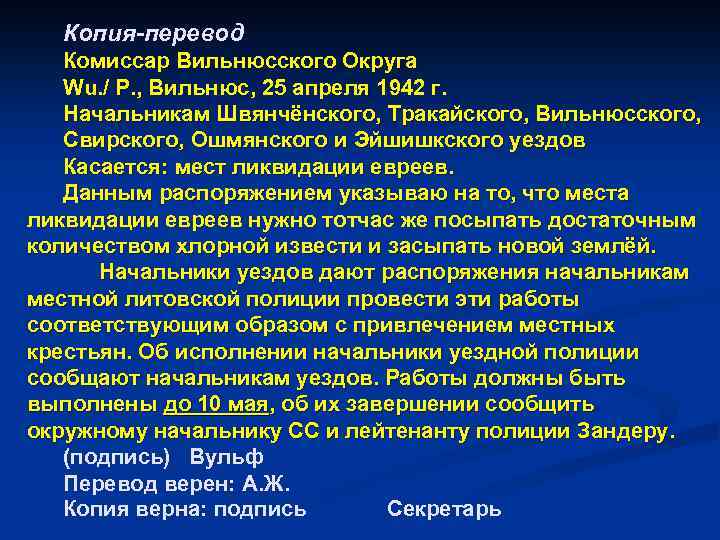 Копия-перевод
Комиссар Вильнюсского Округа
Wu./ P., Вильнюс, 25 апреля 1942 г.
Начальникам Швянчёнского, Тракайского, Вильнюсского, Свирского, Ошмянского и Эйшишкского уездов
Касается: мест ликвидации евреев.
Данным распоряжением указываю на то, что места ликвидации евреев нужно тотчас же посыпать достаточным количеством хлорной извести и засыпать новой землёй.
Начальники уездов дают распоряжения начальникам местной литовской полиции провести эти работы соответствующим образом с привлечением местных крестьян. Об исполнении начальники уездной полиции сообщают начальникам уездов. Работы должны быть выполнены до 10 мая, об их завершении сообщить окружному начальнику СС и лейтенанту полиции Зандеру.
(подпись) Вульф
Перевод верен: А.Ж.
Копия верна: подпись Секретарь